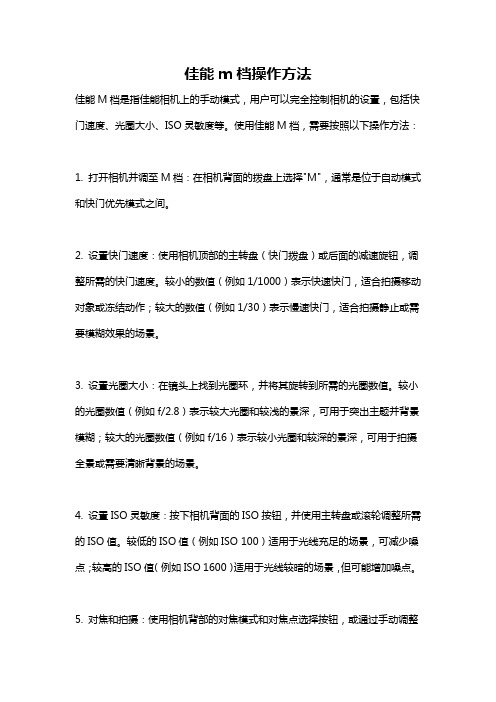 佳能 m 档操作方法

佳能 M 档是指佳能相机上的手动模式，用户可以完全控制相机的设置，包括快门速度、光圈大小、ISO 灵敏度等。使用佳能 M 档，需要按照以下操作方法：

1. 打开相机并调至 M 档：在相机背面的拨盘上选择"M"，通常是位于自动模式和快门优先模式之间。

2. 设置快门速度：使用相机顶部的主转盘（快门拨盘）或后面的减速旋钮，调整所需的快门速度。较小的数值（例如 1/1000）表示快速快门，适合拍摄移动对象或冻结动作；较大的数值（例如 1/30）表示慢速快门，适合拍摄静止或需要模糊效果的场景。

3. 设置光圈大小：在镜头上找到光圈环，并将其旋转到所需的光圈数值。较小的光圈数值（例如 f/2.8）表示较大光圈和较浅的景深，可用于突出主题并背景模糊；较大的光圈数值（例如 f/16）表示较小光圈和较深的景深，可用于拍摄全景或需要清晰背景的场景。

4. 设置 ISO 灵敏度：按下相机背面的 ISO 按钮，并使用主转盘或滚轮调整所需的 ISO 值。较低的 ISO 值（例如 ISO 100）适用于光线充足的场景，可减少噪点；较高的 ISO 值（例如 ISO 1600）适用于光线较暗的场景，但可能增加噪点。

5. 对焦和拍摄：使用相机背部的对焦模式和对焦点选择按钮，或通过手动调整